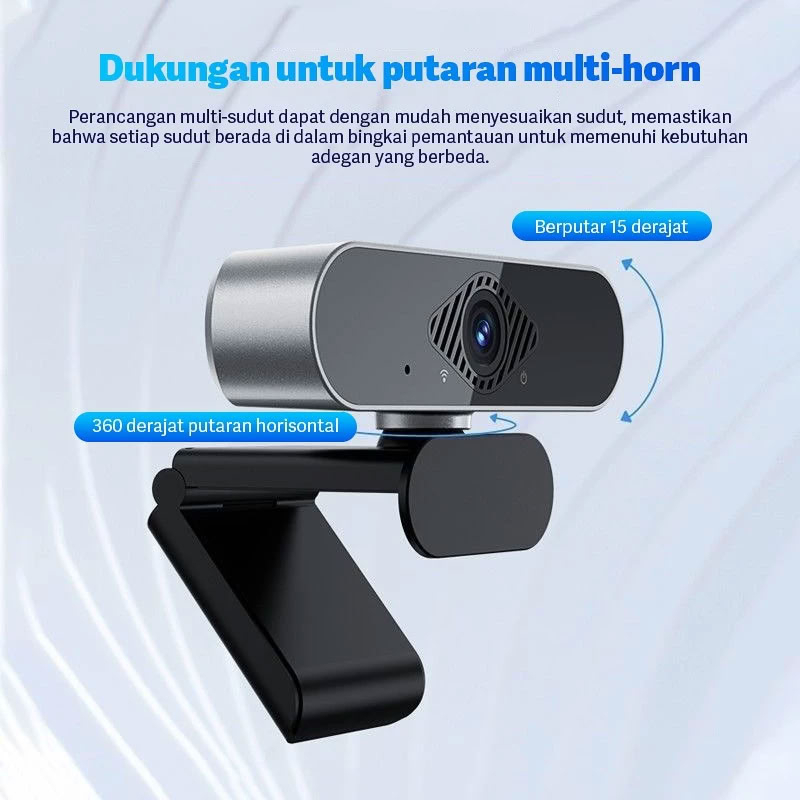 Dukungan untuk putaran multi-horn

Perancangan multi-sudut dapat dengan mudah menyesuaikan sudut, memastikan bahwa setiap sudut berada di dalam bingkai pemantauan untuk memenuhi kebutuhan adegan yang berbeda.

Berputar 15 derajat

360 derajat putaran horisontal